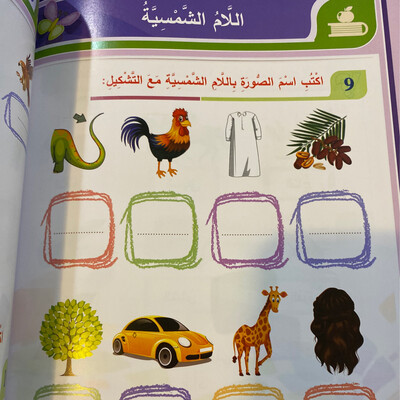 اللَّامُ الشَّمْسِيَّةُ

9 اكْتُبِ اسْمَ الصُّورَةِ بِاللَّامِ الشَّمْسِيَّةِ مَعَ التَّشْكِيلِ: